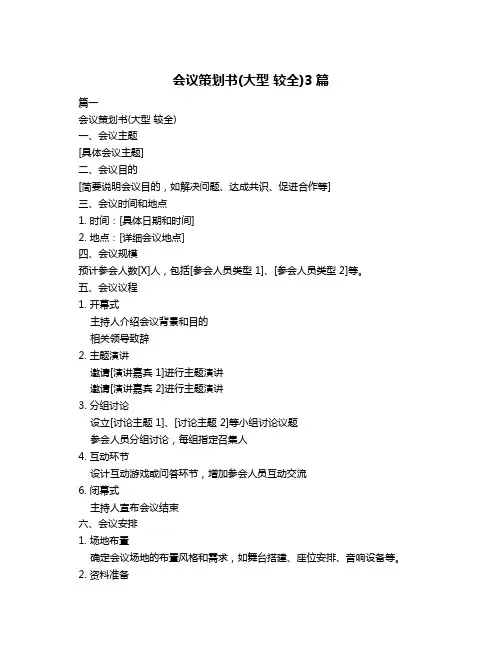 会议策划书(大型 较全)3 篇

篇一

会议策划书(大型 较全)

一、会议主题

[具体会议主题]

二、会议目的

[简要说明会议目的，如解决问题、达成共识、促进合作等]

三、会议时间和地点

1. 时间：[具体日期和时间]

2. 地点：[详细会议地点]

四、会议规模

预计参会人数[X]人，包括[参会人员类型 1]、[参会人员类型 2]等。

五、会议议程

1. 开幕式

主持人介绍会议背景和目的

相关领导致辞

2. 主题演讲

邀请[演讲嘉宾 1]进行主题演讲

邀请[演讲嘉宾 2]进行主题演讲

3. 分组讨论

设立[讨论主题 1]、[讨论主题 2]等小组讨论议题

参会人员分组讨论，每组指定召集人

4. 互动环节

设计互动游戏或问答环节，增加参会人员互动交流

6. 闭幕式

主持人宣布会议结束

六、会议安排

1. 场地布置

确定会议场地的布置风格和需求，如舞台搭建、座位安排、音响设备等。

2. 资料准备